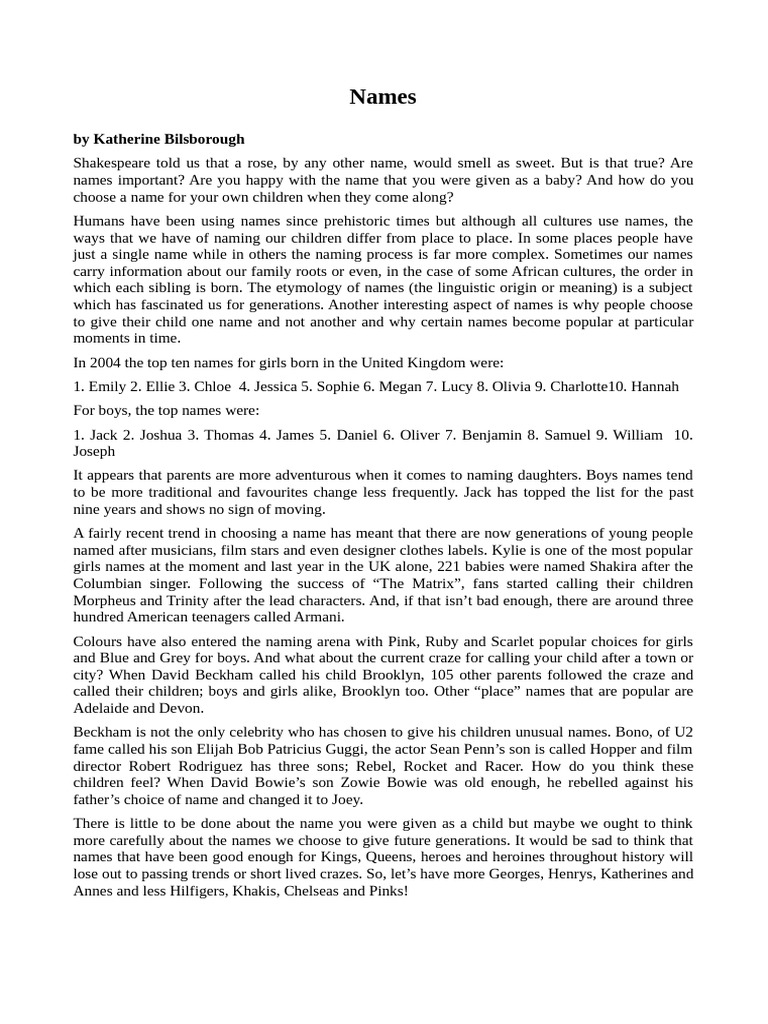 Names

by Katherine Bilsborough

Shakespeare told us that a rose, by any other name, would smell as sweet. But is that true? Are names important? Are you happy with the name that you were given as a baby? And how do you choose a name for your own children when they come along?

Humans have been using names since prehistoric times but although all cultures use names, the ways that we have of naming our children differ from place to place. In some places people have just a single name while in others the naming process is far more complex. Sometimes our names carry information about our family roots or even, in the case of some African cultures, the order in which each sibling is born. The etymology of names (the linguistic origin or meaning) is a subject which has fascinated us for generations. Another interesting aspect of names is why people choose to give their child one name and not another and why certain names become popular at particular moments in time.

In 2004 the top ten names for girls born in the United Kingdom were:

1. Emily 2. Ellie 3. Chloe 4. Jessica 5. Sophie 6. Megan 7. Lucy 8. Olivia 9. Charlotte10. Hannah

For boys, the top names were:

1. Jack 2. Joshua 3. Thomas 4. James 5. Daniel 6. Oliver 7. Benjamin 8. Samuel 9. William 10. Joseph

It appears that parents are more adventurous when it comes to naming daughters. Boys names tend to be more traditional and favourites change less frequently. Jack has topped the list for the past nine years and shows no sign of moving.

A fairly recent trend in choosing a name has meant that there are now generations of young people named after musicians, film stars and even designer clothes labels. Kylie is one of the most popular girls names at the moment and last year in the UK alone, 221 babies were named Shakira after the Columbian singer. Following the success of “The Matrix”, fans started calling their children Morpheus and Trinity after the lead characters. And, if that isn’t bad enough, there are around three hundred American teenagers called Armani.

Colours have also entered the naming arena with Pink, Ruby and Scarlet popular choices for girls and Blue and Grey for boys. And what about the current craze for calling your child after a town or city? When David Beckham called his child Brooklyn, 105 other parents followed the craze and called their children; boys and girls alike, Brooklyn too. Other “place” names that are popular are Adelaide and Devon.

Beckham is not the only celebrity who has chosen to give his children unusual names. Bono, of U2 fame called his son Elijah Bob Patricius Guggi, the actor Sean Penn’s son is called Hopper and film director Robert Rodriguez has three sons; Rebel, Rocket and Racer. How do you think these children feel? When David Bowie’s son Zowie Bowie was old enough, he rebelled against his father’s choice of name and changed it to Joey.

There is little to be done about the name you were given as a child but maybe we ought to think more carefully about the names we choose to give future generations. It would be sad to think that names that have been good enough for Kings, Queens, heroes and heroines throughout history will lose out to passing trends or short lived crazes. So, let’s have more Georges, Henrys, Katherines and Annes and less Hilfigers, Khakis, Chelseas and Pinks!